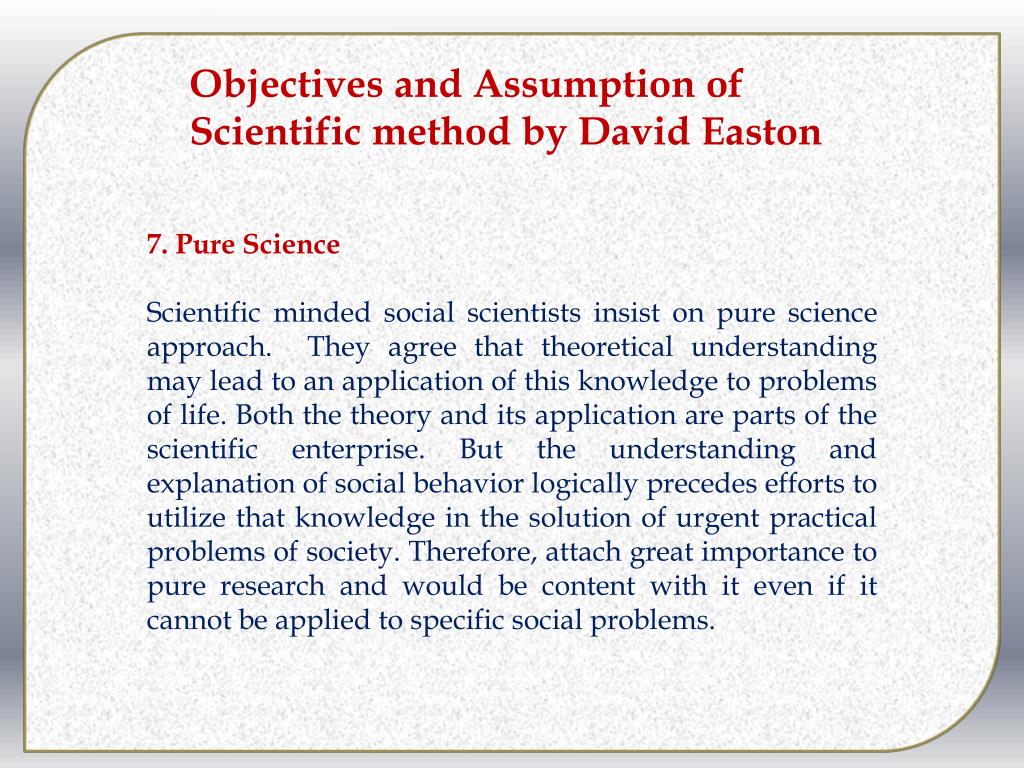 Objectives and Assumption of Scientific method by David Easton

7. Pure Science

Scientific minded social scientists insist on pure science approach. They agree that theoretical understanding may lead to an application of this knowledge to problems of life. Both the theory and its application are parts of the scientific enterprise. But the understanding and explanation of social behavior logically precedes efforts to utilize that knowledge in the solution of urgent practical problems of society. Therefore, attach great importance to pure research and would be content with it even if it cannot be applied to specific social problems.